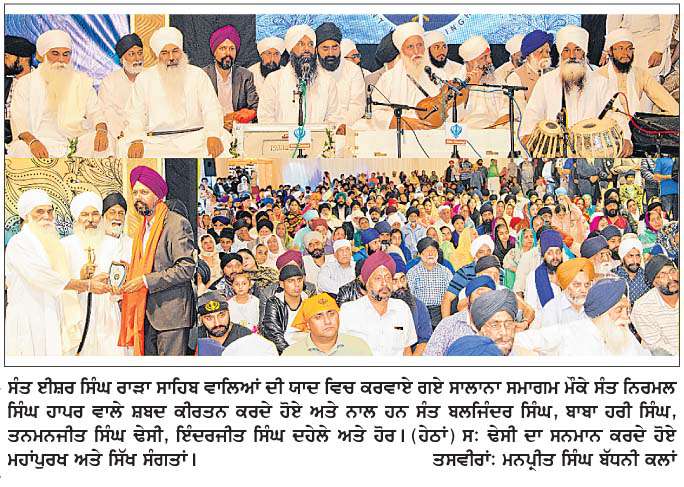 ਸੰਤ ਈਸ਼ਰ ਸਿੰਘ ਰਾੜਾ ਸਾਹਿਬ ਵਾਲਿਆਂ ਦੀ ਯਾਦ ਵਿਚ ਕਰਵਾਏ ਗਏ ਸਾਲਾਨਾ ਸਮਾਗਮ ਮੌਕੇ ਸੰਤ ਨਿਰਮਲ ਸਿੰਘ ਹਾਪਰ ਵਾਲੇ ਸ਼ਬਦ ਕੀਰਤਨ ਕਰਦੇ ਹੋਏ ਅਤੇ ਨਾਲ ਹਨ ਸੰਤ ਬਲਜਿੰਦਰ ਸਿੰਘ, ਬਾਬਾ ਹਰੀ ਸਿੰਘ, ਤਨਮਨਜੀਤ ਸਿੰਘ ਢੇਸੀ, ਇੰਦਰਜੀਤ ਸਿੰਘ ਦਹੇਲੇ ਅਤੇ ਹੋਰ। (ਹੇਠਾਂ) ਸ: ਢੇਸੀ ਦਾ ਸਨਮਾਨ ਕਰਦੇ ਹੋਏ ਮਹਾਂਪੁਰਖ ਅਤੇ ਸਿੱਖ ਸੰਗਤਾਂ।

ਤਸਵੀਰਾਂ: ਮਨਪ੍ਰੀਤ ਸਿੰਘ ਬੱਧਨੀ ਕਲਾਂ